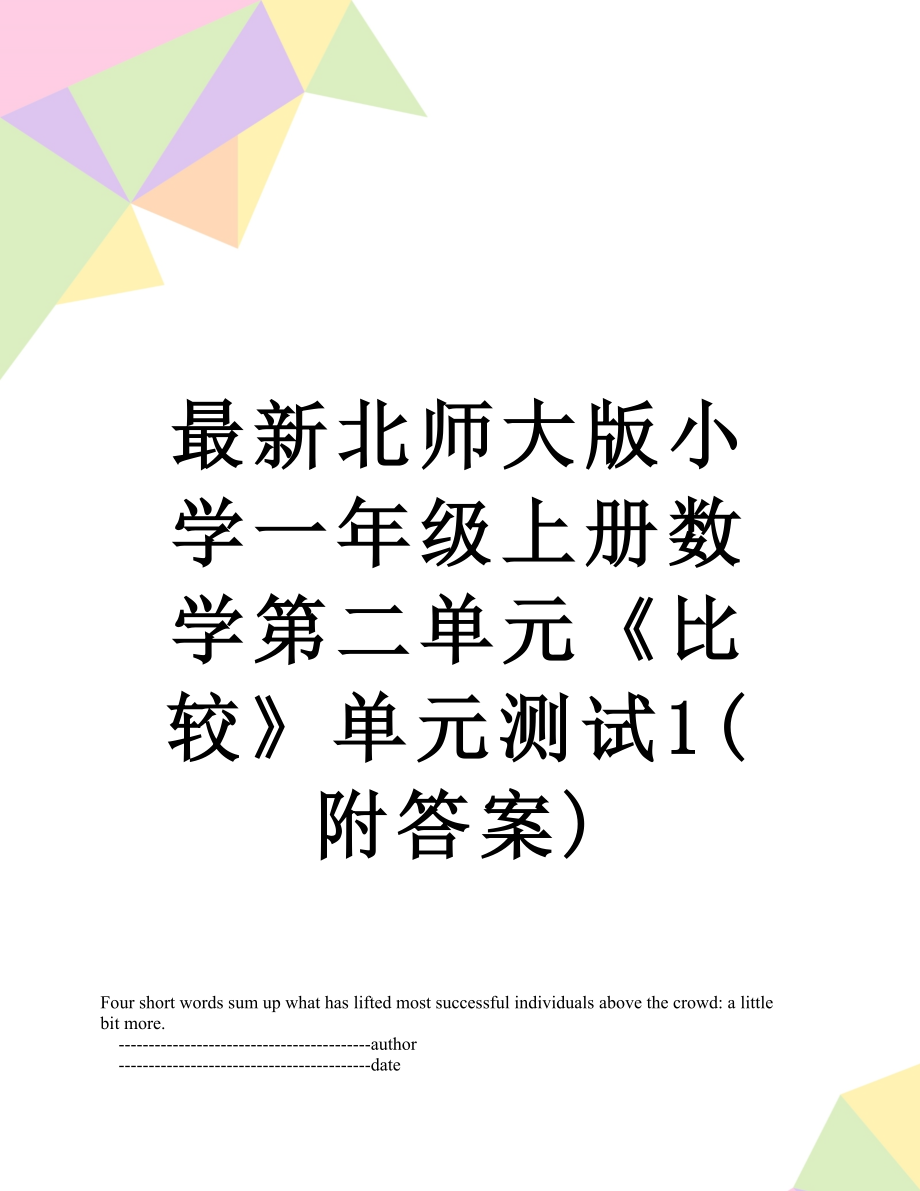 最新北师大版小学一年级上册数学第二单元《比较》单元测试1（附答案）

Four short words sum up what has lifted most successful individuals above the crowd: a little bit more.

------------------------------------------author

------------------------------------------date